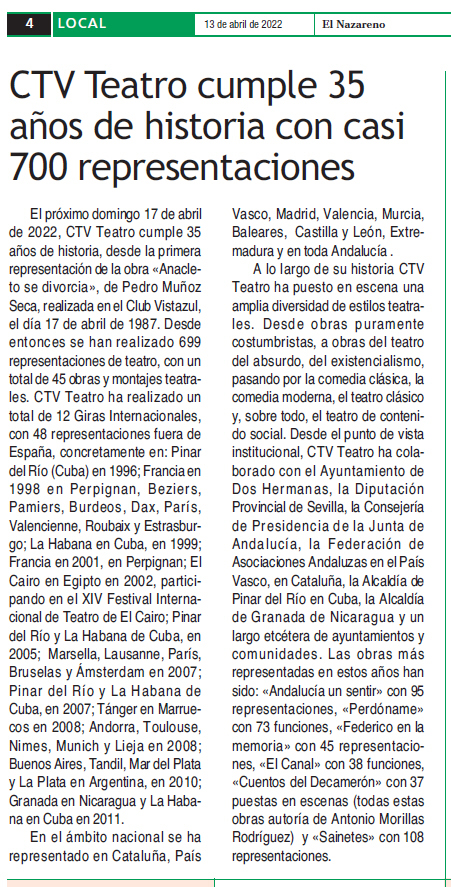 4 LOCAL 13 de abril de 2022 El Nazareno

CTV Teatro cumple 35 años de historia con casi 700 representaciones

El próximo domingo 17 de abril de 2022, CTV Teatro cumple 35 años de historia, desde la primera representación de la obra «Anacleto se divorcia», de Pedro Muñoz Seca, realizada en el Club Vistazul, el día 17 de abril de 1987. Desde entonces se han realizado 699 representaciones de teatro, con un total de 45 obras y montajes teatrales. CTV Teatro ha realizado un total de 12 Giras Internacionales, con 48 representaciones fuera de España, concretamente en: Pinar del Río (Cuba) en 1996; Francia en 1998 en Perpignan, Beziers, Pamiers, Burdeos, Dax, París, Valencienne, Roubaix y Estrasburgo; La Habana en Cuba, en 1999; Francia en 2001, en Perpignan; El Cairo en Egipto en 2002, participando en el XIV Festival Internacional de Teatro de El Cairo; Pinar del Río y La Habana de Cuba, en 2005; Marsella, Lausanne, París, Bruselas y Ámsterdam en 2007; Pinar del Río y La Habana de Cuba, en 2007; Tánger en Marruecos en 2008; Andorra, Toulouse, Nimes, Munich y Lieja en 2008; Buenos Aires, Tandil, Mar del Plata y La Plata en Argentina, en 2010; Granada en Nicaragua y La Habana en Cuba en 2011.

En el ámbito nacional se ha representado en Cataluña, País Vasco, Madrid, Valencia, Murcia, Baleares, Castilla y León, Extremadura y en toda Andalucía .

A lo largo de su historia CTV Teatro ha puesto en escena una amplia diversidad de estilos teatrales. Desde obras puramente costumbristas, a obras del teatro del absurdo, del existencialismo, pasando por la comedia clásica, la comedia moderna, el teatro clásico y, sobre todo, el teatro de contenido social. Desde el punto de vista institucional, CTV Teatro ha colaborado con el Ayuntamiento de Dos Hermanas, la Diputación Provincial de Sevilla, la Consejería de Presidencia de la Junta de Andalucía, la Federación de Asociaciones Andaluzas en el País Vasco, en Cataluña, la Alcaldía de Pinar del Río en Cuba, la Alcaldía de Granada de Nicaragua y un largo etcétera de ayuntamientos y comunidades. Las obras más representadas en estos años han sido: «Andalucía un sentir» con 95 representaciones, «Perdóname» con 73 funciones, «Federico en la memoria» con 45 representaciones, «El Canal» con 38 funciones, «Cuentos del Decamerón» con 37 puestas en escenas (todas estas obras autoría de Antonio Morillas Rodríguez) y «Sainetes» con 108 representaciones.